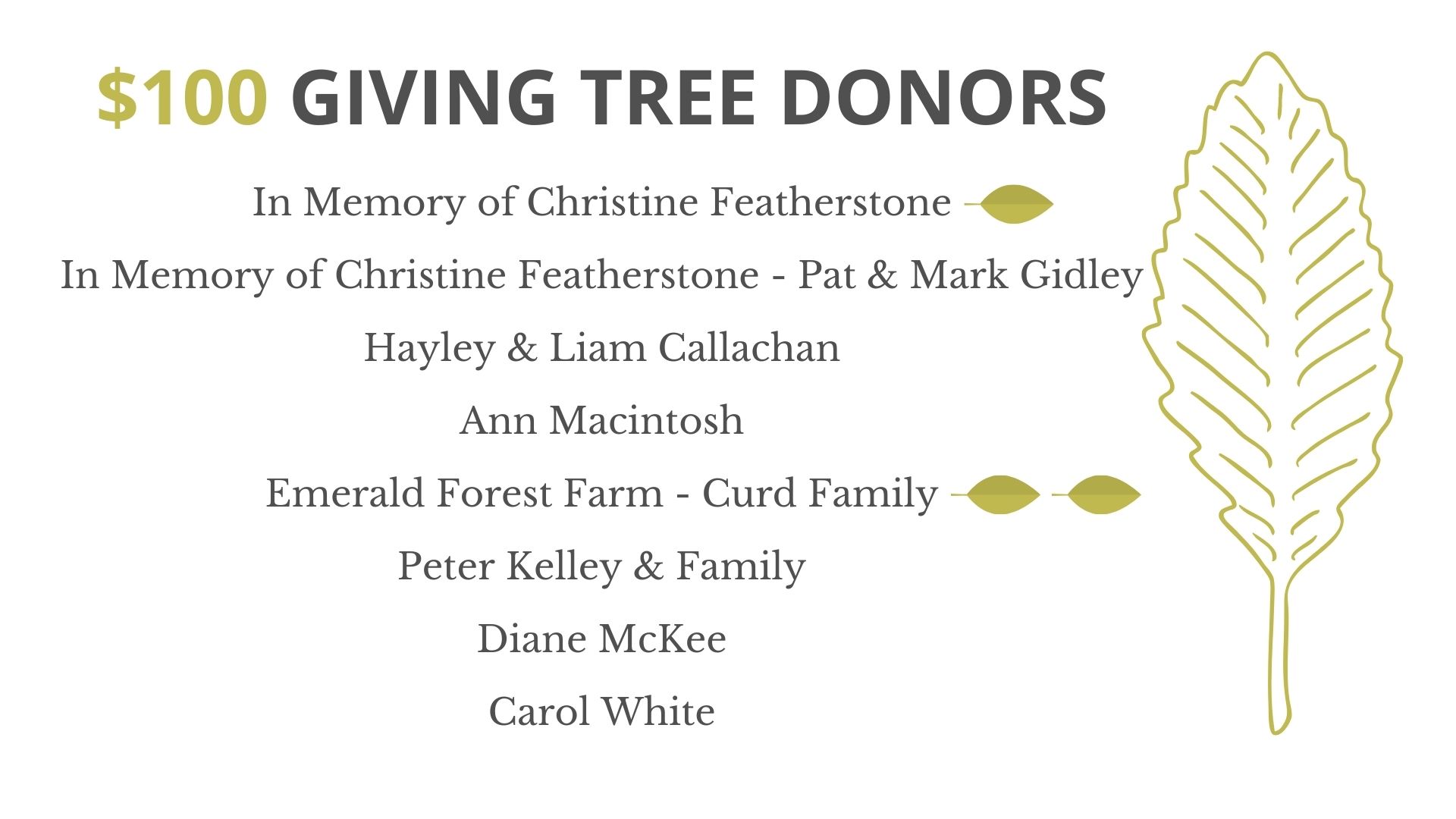 $100 GIVING TREE DONORS

In Memory of Christine Featherstone

In Memory of Christine Featherstone - Pat & Mark Gidley

Hayley & Liam Callachan

Ann Macintosh

Emerald Forest Farm - Curd Family

Peter Kelley & Family

Diane McKee

Carol White